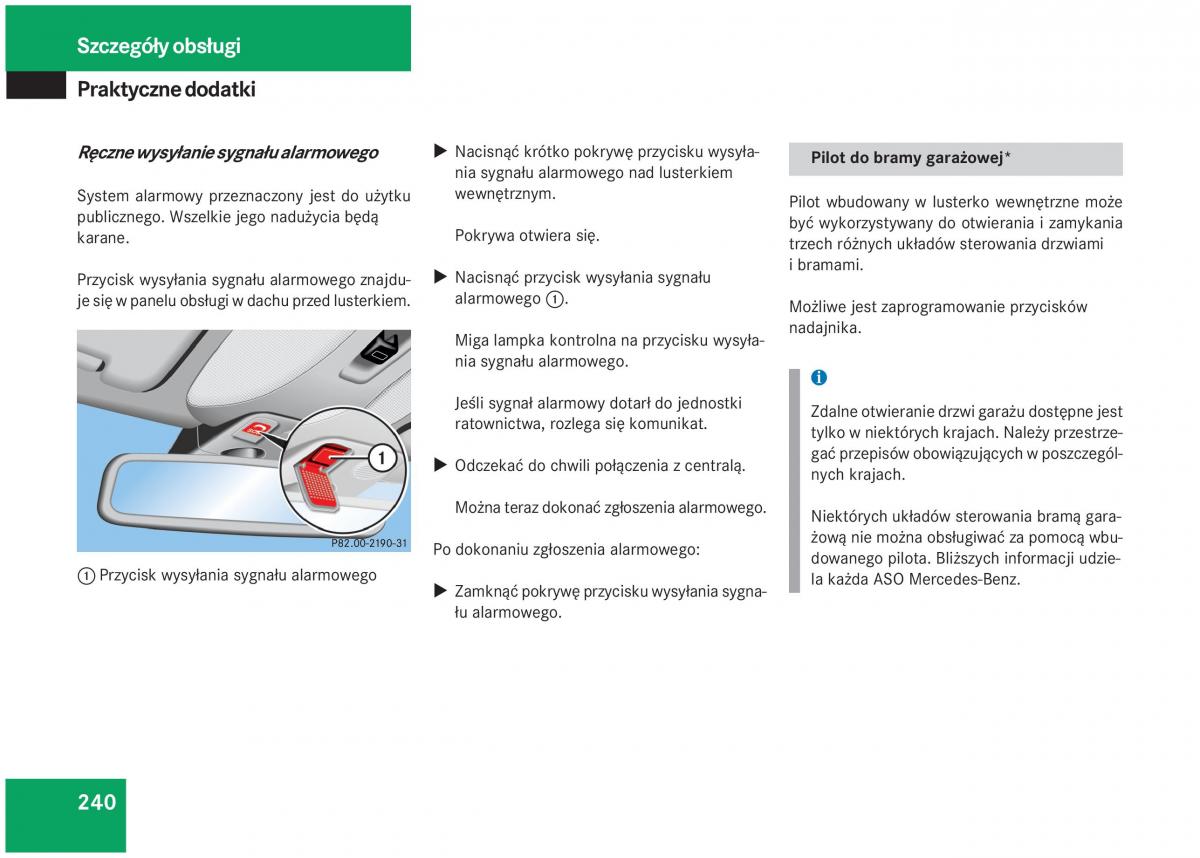 Szczegóły obsługi

Praktyczne dodatki

Ręczne wysyłanie sygnału alarmowego

System alarmowy przeznaczony jest do użytku publicznego. Wszelkie jego nadużycia będą karane.

Przycisk wysyłania sygnału alarmowego znajduje się w panelu obsługi w dachu przed lusterkiem.

1

P82.00-2190-31

1 Przycisk wysyłania sygnału alarmowego

▶ Nacisnąć krótko pokrywę przycisku wysyłania sygnału alarmowego nad lusterkiem wewnętrznym.

Pokrywa otwiera się.

▶ Nacisnąć przycisk wysyłania sygnału alarmowego 1.

Miga lampka kontrolna na przycisku wysyłania sygnału alarmowego.

Jeśli sygnał alarmowy dotarł do jednostki ratownictwa, rozlega się komunikat.

▶ Odczekać do chwili połączenia z centralą.

Można teraz dokonać zgłoszenia alarmowego.

Po dokonaniu zgłoszenia alarmowego:

▶ Zamknąć pokrywę przycisku wysyłania sygnału alarmowego.

Pilot do bramy garażowej*

Pilot wbudowany w lusterko wewnętrzne może być wykorzystywany do otwierania i zamykania trzech różnych układów sterowania drzwiami i bramami.

Możliwe jest zaprogramowanie przycisków nadajnika.

i

Zdalne otwieranie drzwi garażu dostępne jest tylko w niektórych krajach. Należy przestrzegać przepisów obowiązujących w poszczególnych krajach.

Niektórych układów sterowania bramą garażową nie można obsługiwać za pomocą wbudowanego pilota. Bliższych informacji udziela każda ASO Mercedes-Benz.

240